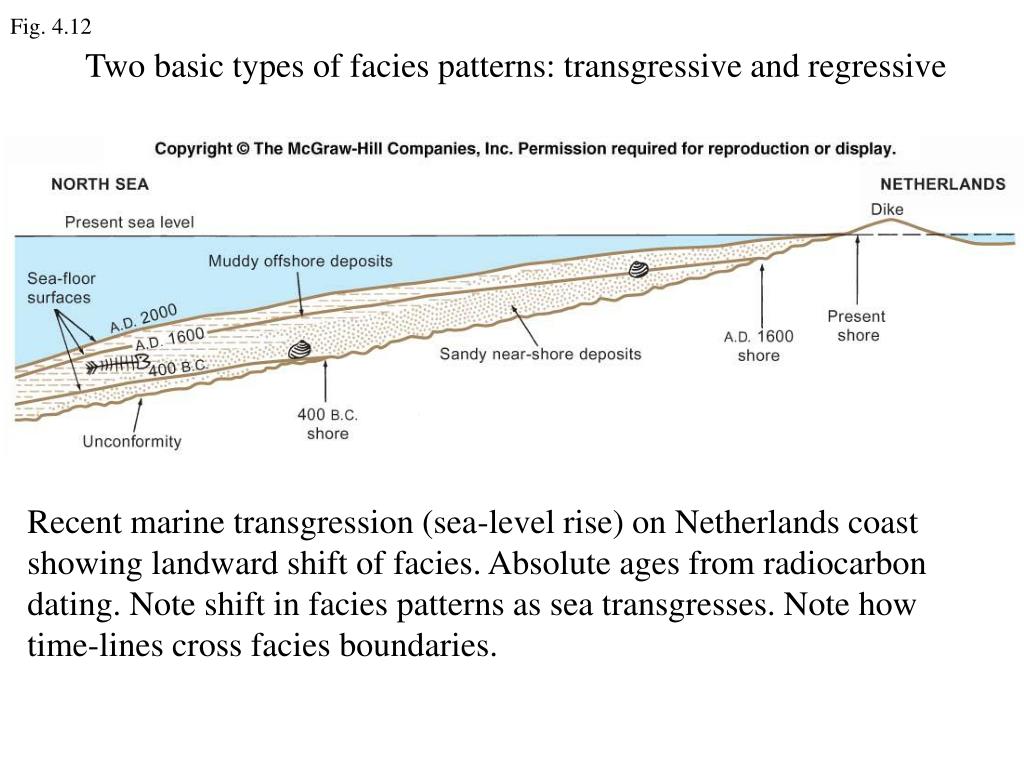 Fig. 4.12

Two basic types of facies patterns: transgressive and regressive

Copyright © The McGraw-Hill Companies, Inc. Permission required for reproduction or display.

NORTH SEA

NETHERLANDS

Present sea level

Dike

Muddy offshore deposits

Sea-floor surfaces

A.D. 2000

A.D. 1600

400 B.C.

Sandy near-shore deposits

A.D. 1600 shore

Present shore

400 B.C. shore

Unconformity

Recent marine transgression (sea-level rise) on Netherlands coast showing landward shift of facies. Absolute ages from radiocarbon dating. Note shift in facies patterns as sea transgresses. Note how time-lines cross facies boundaries.